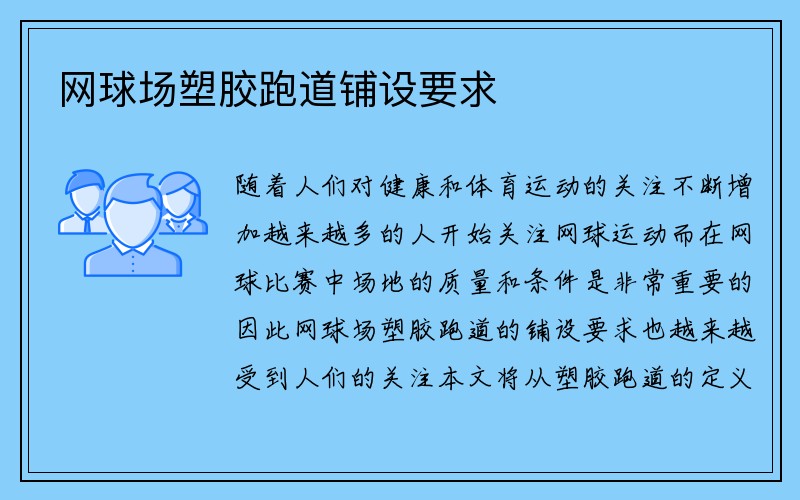 网球场塑胶跑道铺设要求

随着人们对健康和体育运动的关注不断增加越来越多的人开始关注网球运动而在网球比赛中场地的质量和条件是非常重要的因此网球场塑胶跑道的铺设要求也越来越受到人们的关注本文将从塑胶跑道的定义